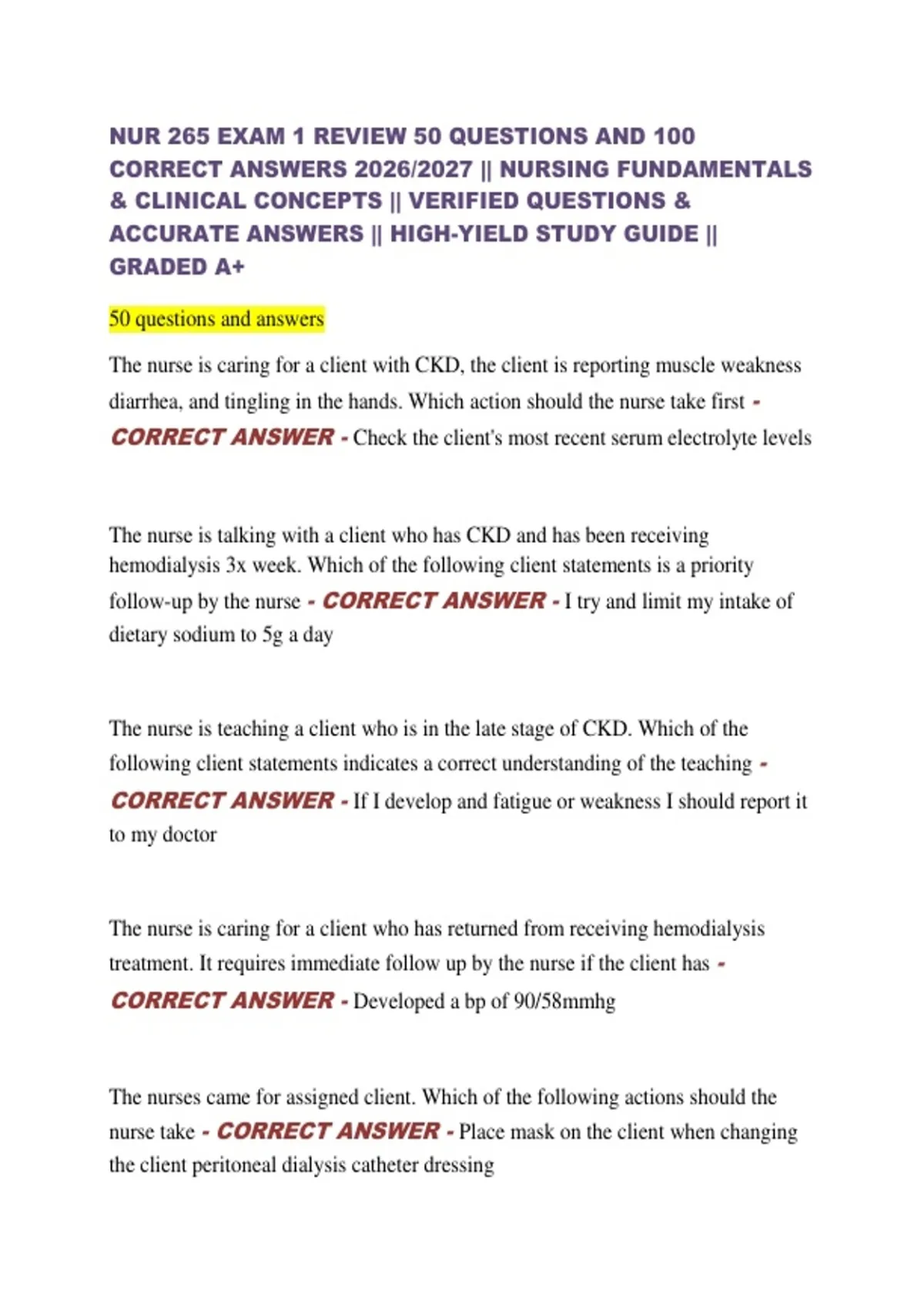 NUR 265 EXAM 1 REVIEW 50 QUESTIONS AND 100 CORRECT ANSWERS 2026/2027 || NURSING FUNDAMENTALS & CLINICAL CONCEPTS || VERIFIED QUESTIONS & ACCURATE ANSWERS || HIGH-YIELD STUDY GUIDE || GRADED A+

50 questions and answers

The nurse is caring for a client with CKD, the client is reporting muscle weakness diarrhea, and tingling in the hands. Which action should the nurse take first - CORRECT ANSWER - Check the client's most recent serum electrolyte levels

The nurse is talking with a client who has CKD and has been receiving hemodialysis 3x week. Which of the following client statements is a priority follow-up by the nurse - CORRECT ANSWER - I try and limit my intake of dietary sodium to 5g a day

The nurse is teaching a client who is in the late stage of CKD. Which of the following client statements indicates a correct understanding of the teaching - CORRECT ANSWER - If I develop and fatigue or weakness I should report it to my doctor

The nurse is caring for a client who has returned from receiving hemodialysis treatment. It requires immediate follow up by the nurse if the client has - CORRECT ANSWER - Developed a bp of 90/58mmhg

The nurses came for assigned client. Which of the following actions should the nurse take - CORRECT ANSWER - Place mask on the client when changing the client peritoneal dialysis catheter dressing